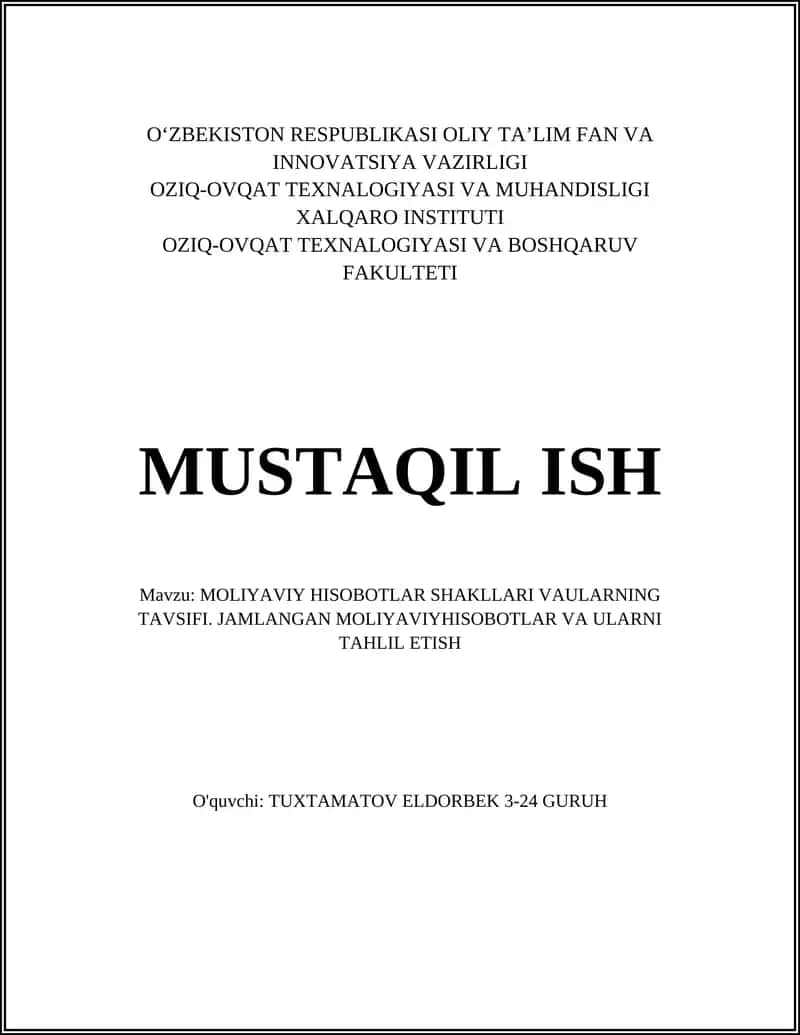 O‘ZBEKISTON RESPUBLIKASI OLIY TA’LIM FAN VA INNOVATSIYA VAZIRLIGI
OZIQ-OVQAT TEXNALOGIYASI VA MUHANDISLIGI XALQARO INSTITUTI
OZIQ-OVQAT TEXNALOGIYASI VA BOSHQARUV FAKULTETI

MUSTAQIL ISH

Mavzu: MOLIYAVIY HISOBOTLAR SHAKLLARI VAULARNING TAVSIFI. JAMLANGAN MOLIYAVIYHISOBOTLAR VA ULARNI TAHLIL ETISH

O'quvchi: TUXTAMATOV ELDORBEK 3-24 GURUH